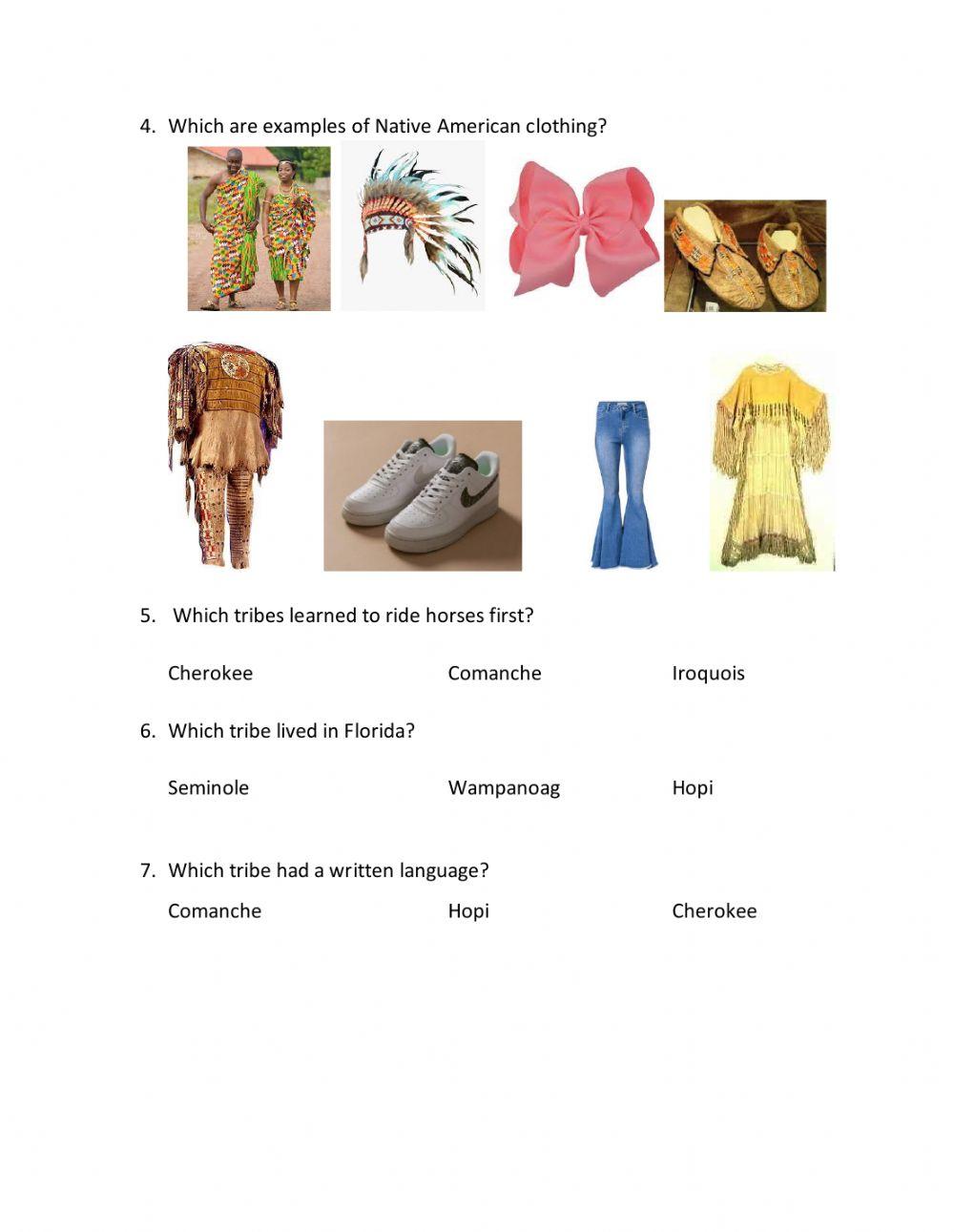 4. Which are examples of Native American clothing?

5. Which tribes learned to ride horses first?

Cherokee Comanche Iroquois

6. Which tribe lived in Florida?

Seminole Wampanoag Hopi

7. Which tribe had a written language?

Comanche Hopi Cherokee